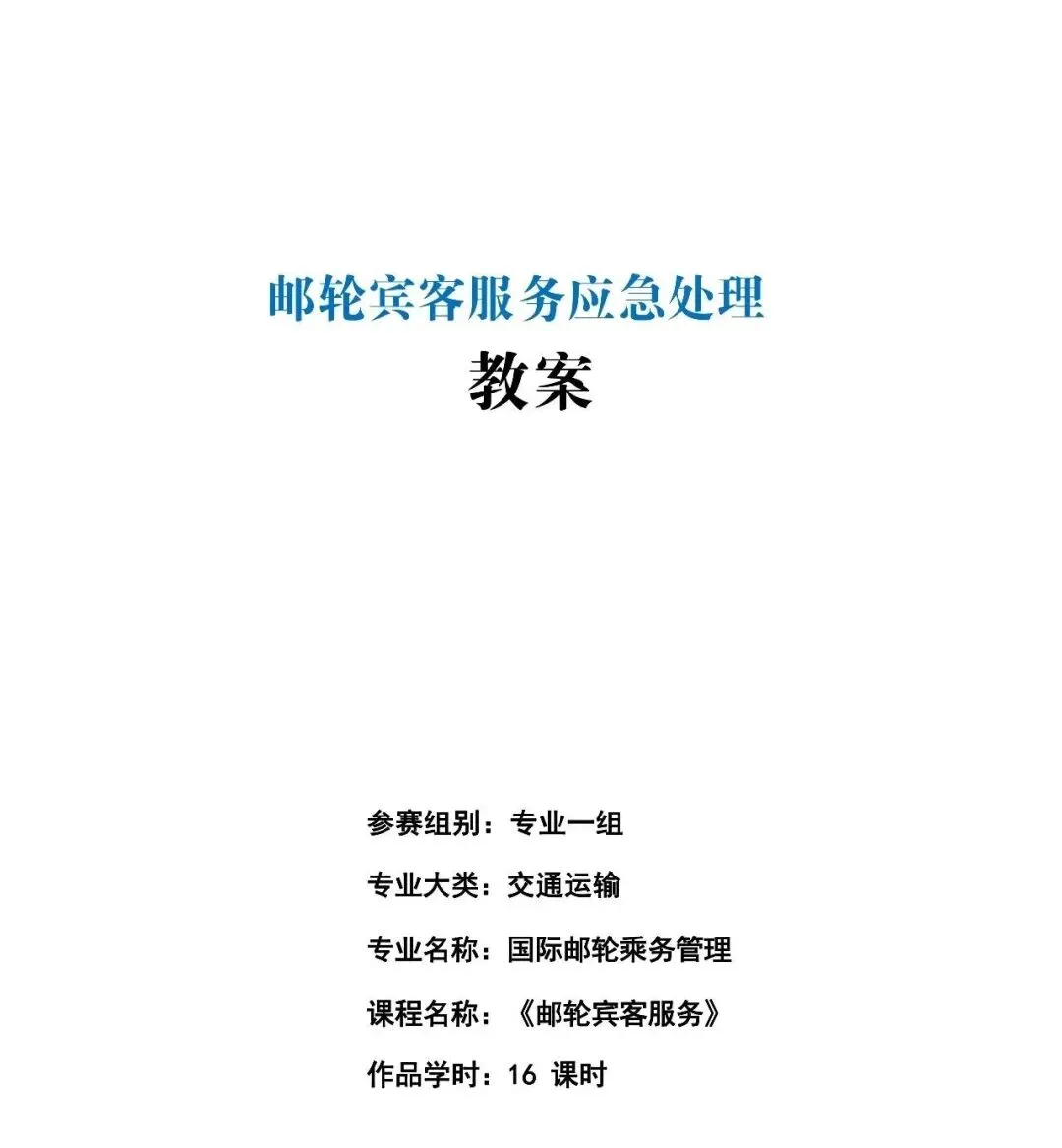 邮轮宾客服务应急处理

教案

参赛组别：专业一组

专业大类：交通运输

专业名称：国际邮轮乘务管理

课程名称：《邮轮宾客服务》

作品学时：16课时